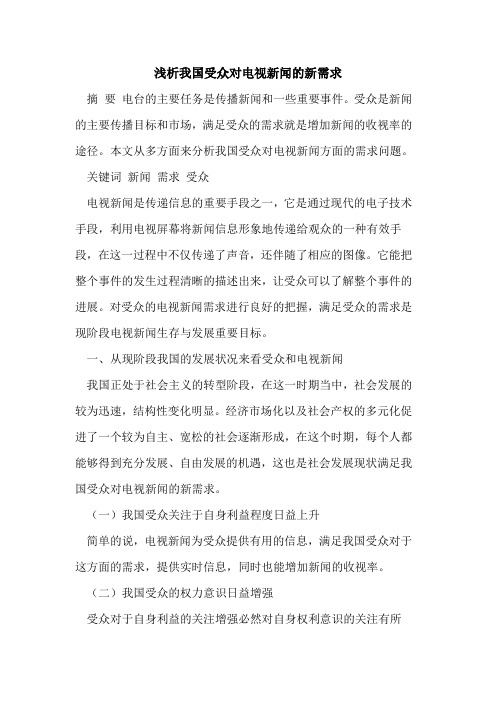 浅析我国受众对电视新闻的新需求

摘 要 电台的主要任务是传播新闻和一些重要事件。受众是新闻的主要传播目标和市场，满足受众的需求就是增加新闻的收视率的途径。本文从多方面来分析我国受众对电视新闻方面的需求问题。

关键词 新闻 需求 受众

电视新闻是传递信息的重要手段之一，它是通过现代的电子技术手段，利用电视屏幕将新闻信息形象地传递给观众的一种有效手段，在这一过程中不仅传递了声音，还伴随了相应的图像。它能把整个事件的发生过程清晰的描述出来，让受众可以了解整个事件的进展。对受众的电视新闻需求进行良好的把握，满足受众的需求是现阶段电视新闻生存与发展重要目标。

一、从现阶段我国的发展状况来看受众和电视新闻

我国正处于社会主义的转型阶段，在这一时期当中，社会发展的较为迅速，结构性变化明显。经济市场化以及社会产权的多元化促进了一个较为自主、宽松的社会逐渐形成，在这个时期，每个人都能够得到充分发展、自由发展的机遇，这也是社会发展现状满足我国受众对电视新闻的新需求。

（一）我国受众关注于自身利益程度日益上升

简单的说，电视新闻为受众提供有用的信息，满足我国受众对于这方面的需求，提供实时信息，同时也能增加新闻的收视率。

（二）我国受众的权力意识日益增强

受众对于自身利益的关注增强必然对自身权利意识的关注有所